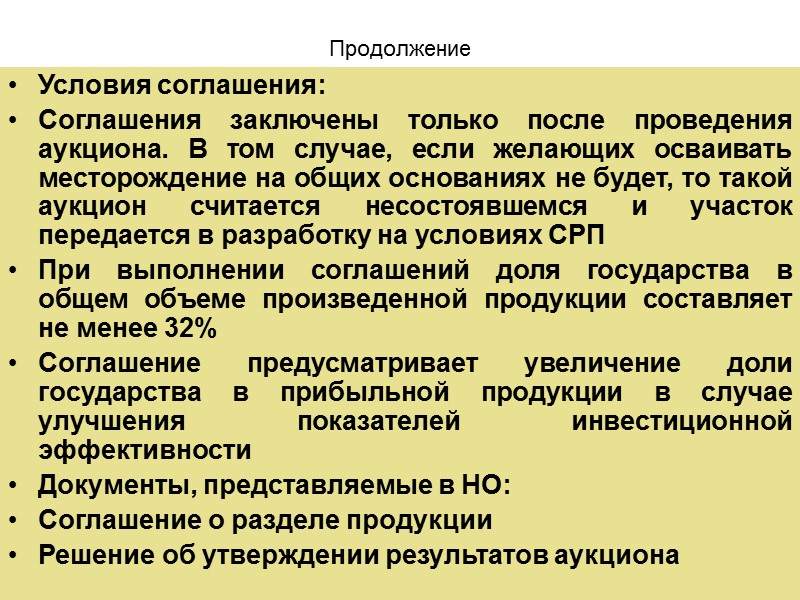 Продолжение

• Условия соглашения:
• Соглашения заключены только после проведения аукциона. В том случае, если желающих осваивать месторождение на общих основаниях не будет, то такой аукцион считается несостоявшемся и участок передается в разработку на условиях СРП
• При выполнении соглашений доля государства в общем объеме произведенной продукции составляет не менее 32%
• Соглашение предусматривает увеличение доли государства в прибыльной продукции в случае улучшения показателей инвестиционной эффективности
• Документы, представляемые в НО:
• Соглашение о разделе продукции
• Решение об утверждении результатов аукциона